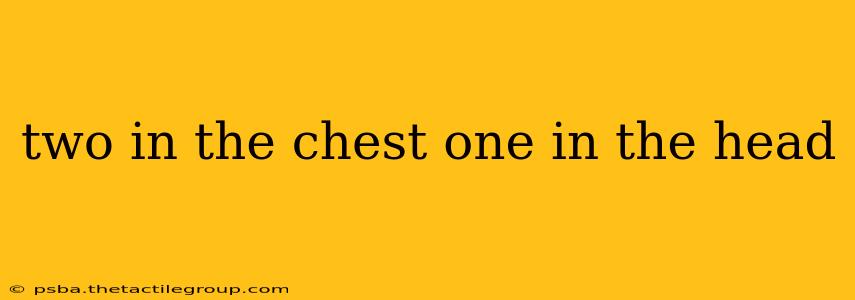 two in the chest one in the head

© psba.thetactilegroup.com